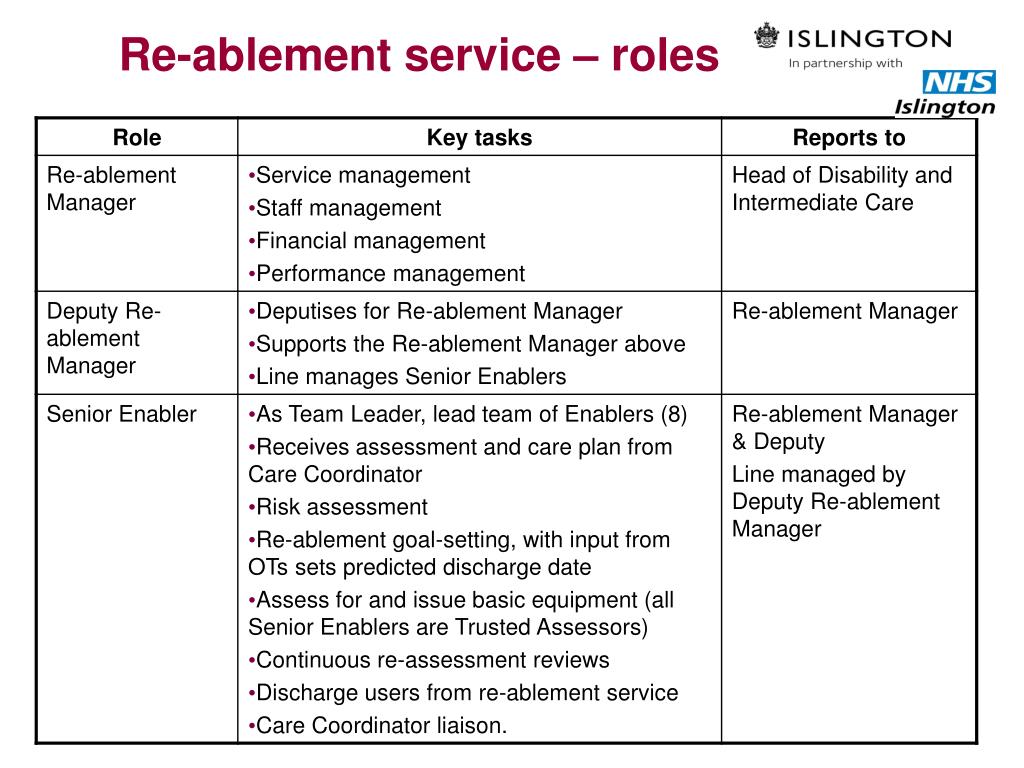 Re-ablement service – roles

ISLINGTON
In partnership with
NHS
Islington

| Role | Key tasks | Reports to |
|---|---|---|
| Re-ablement Manager | •Service management •Staff management •Financial management •Performance management | Head of Disability and Intermediate Care |
| Deputy Re-ablement Manager | •Deputises for Re-ablement Manager •Supports the Re-ablement Manager above •Line manages Senior Enablers | Re-ablement Manager |
| Senior Enabler | •As Team Leader, lead team of Enablers (8) •Receives assessment and care plan from Care Coordinator •Risk assessment •Re-ablement goal-setting, with input from OTs sets predicted discharge date •Assess for and issue basic equipment (all Senior Enablers are Trusted Assessors) •Continuous re-assessment reviews •Discharge users from re-ablement service •Care Coordinator liaison. | Re-ablement Manager & Deputy Line managed by Deputy Re-ablement Manager |